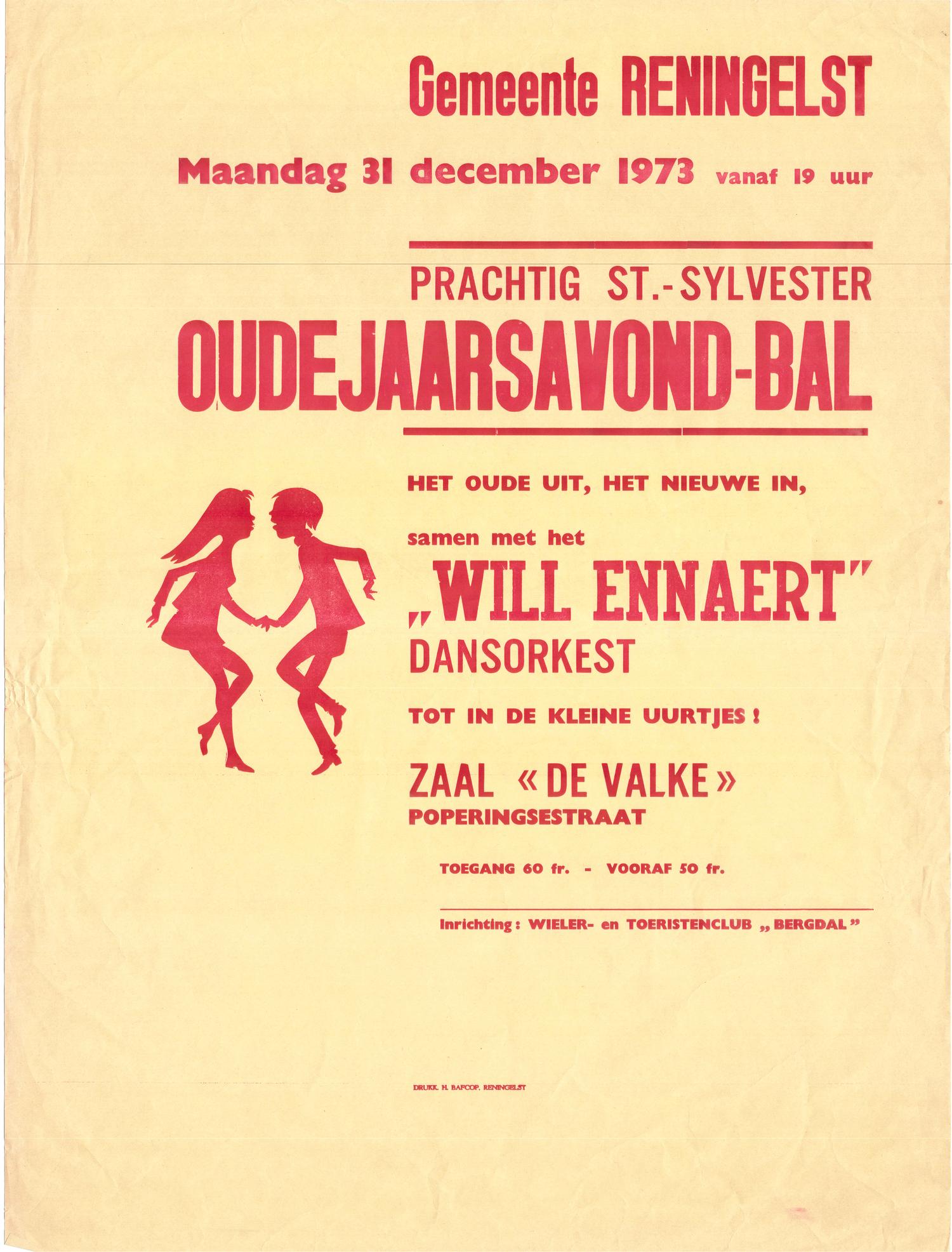 Gemeente RENINGELST

Maandag 31 december 1973 vanaf 19 uur

PRACHTIG ST.-SYLVESTER

OUDEJAARSAVOND-BAL

HET OUDE UIT, HET NIEUWE IN,

samen met het

„WILL ENNAERT"

DANSORKEST

TOT IN DE KLEINE UURTJES !

ZAAL « DE VALKE »

POPERINGSESTRAAT

TOEGANG 60 fr. - VOORAF 50 fr.

Inrichting : WIELER- en TOERISTENCLUB „ BERGDAL "

DRUKK. H. BAFCOP, RENINGELST